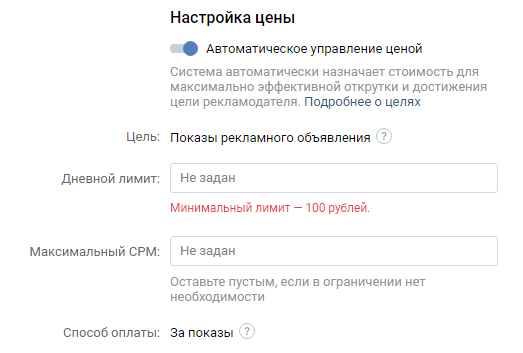 Настройка цены

Автоматическое управление ценой

Система автоматически назначает стоимость для максимально эффективной открутки и достижения цели рекламодателя. Подробнее о целях

Цель: Показы рекламного объявления ?

Дневной лимит: Не задан

Минимальный лимит — 100 рублей.

Максимальный CPM: Не задан

Оставьте пустым, если в ограничении нет необходимости

Способ оплаты: За показы ?